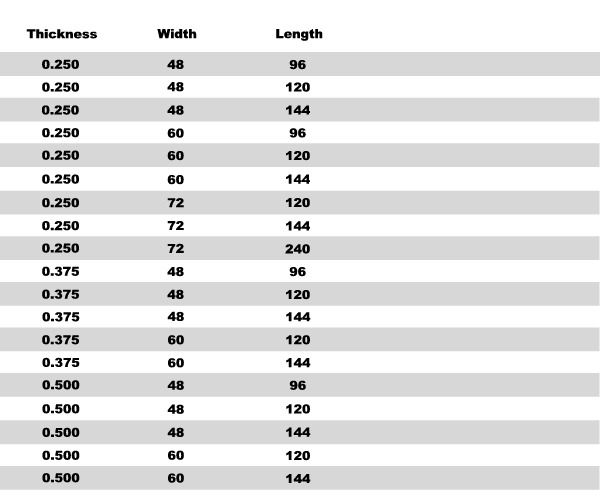 | Thickness | Width | Length |
|---|---|---|
| 0.250 | 48 | 96 |
| 0.250 | 48 | 120 |
| 0.250 | 48 | 144 |
| 0.250 | 60 | 96 |
| 0.250 | 60 | 120 |
| 0.250 | 60 | 144 |
| 0.250 | 72 | 120 |
| 0.250 | 72 | 144 |
| 0.250 | 72 | 240 |
| 0.375 | 48 | 96 |
| 0.375 | 48 | 120 |
| 0.375 | 48 | 144 |
| 0.375 | 60 | 120 |
| 0.375 | 60 | 144 |
| 0.500 | 48 | 96 |
| 0.500 | 48 | 120 |
| 0.500 | 48 | 144 |
| 0.500 | 60 | 120 |
| 0.500 | 60 | 144 |